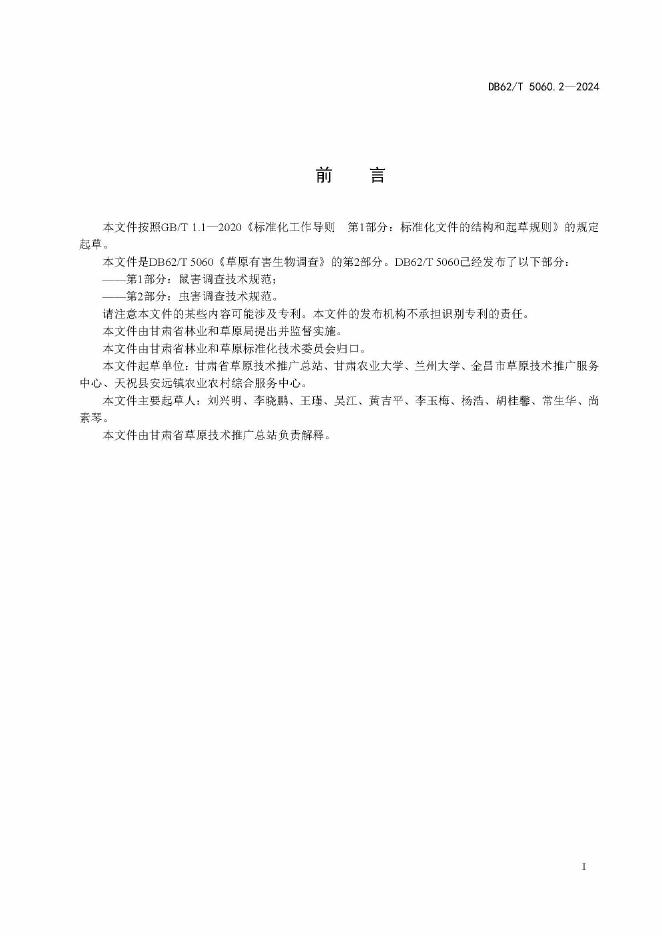 DB62/T 5060.2—2024

前　言

本文件按照GB/T 1.1—2020《标准化工作导则　第1部分：标准化文件的结构和起草规则》的规定起草。

本文件是DB62/T 5060《草原有害生物调查》的第2部分。DB62/T 5060已经发布了以下部分：

——第1部分：鼠害调查技术规范；

——第2部分：虫害调查技术规范。

请注意本文件的某些内容可能涉及专利。本文件的发布机构不承担识别专利的责任。

本文件由甘肃省林业和草原局提出并监督实施。

本文件由甘肃省林业和草原标准化技术委员会归口。

本文件起草单位：甘肃省草原技术推广总站、甘肃农业大学、兰州大学、金昌市草原技术推广服务中心、天祝县安远镇农业农村综合服务中心。

本文件主要起草人：刘兴明、李晓鹏、王瑾、吴江、黄吉平、李玉梅、杨浩、胡桂馨、常生华、尚素琴。

本文件由甘肃省草原技术推广总站负责解释。

I